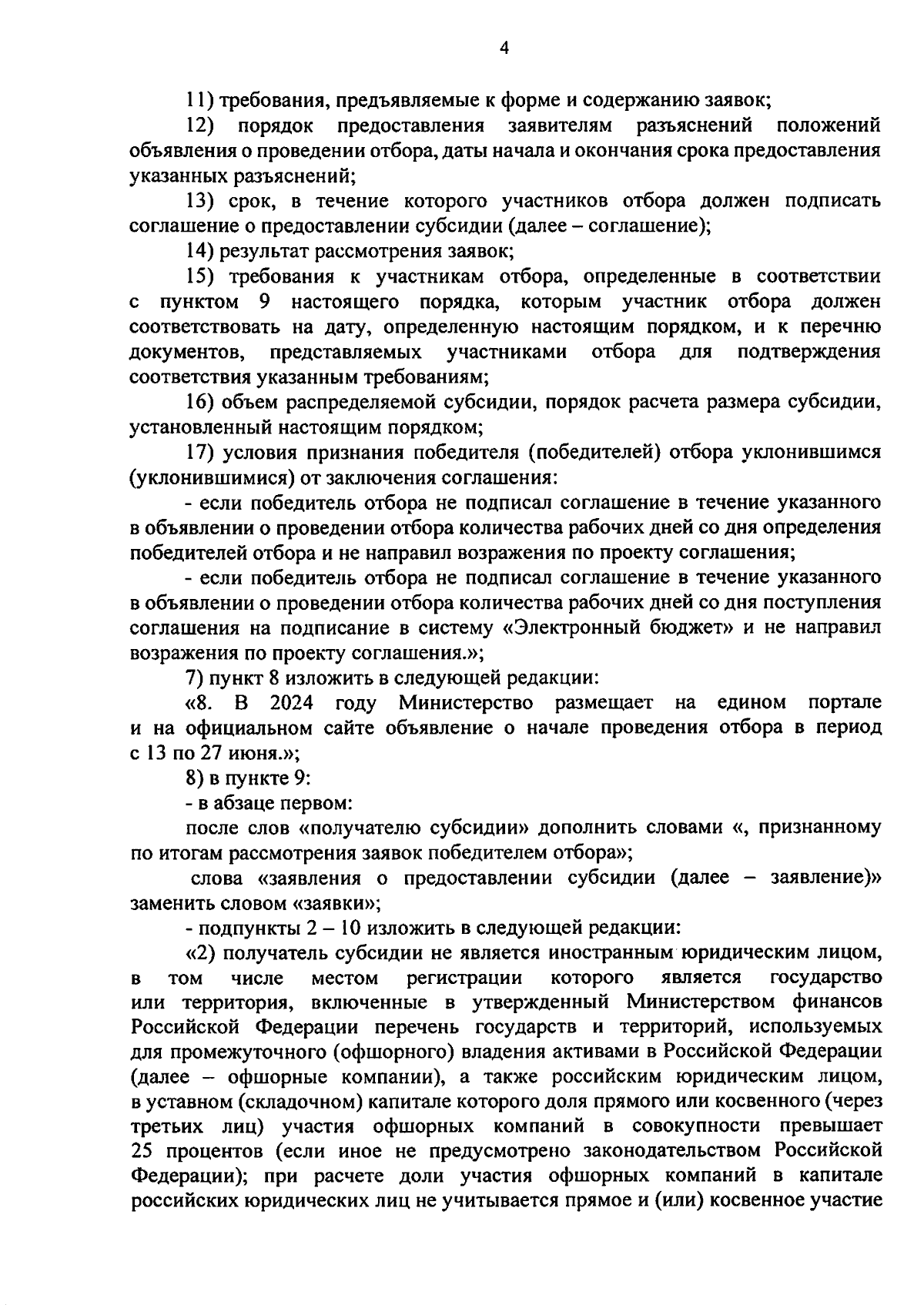 4

11) требования, предъявляемые к форме и содержанию заявок;

12) порядок предоставления заявителям разъяснений положений объявления о проведении отбора, даты начала и окончания срока предоставления указанных разъяснений;

13) срок, в течение которого участников отбора должен подписать соглашение о предоставлении субсидии (далее – соглашение);

14) результат рассмотрения заявок;

15) требования к участникам отбора, определенные в соответствии с пунктом 9 настоящего порядка, которым участник отбора должен соответствовать на дату, определенную настоящим порядком, и к перечню документов, представляемых участниками отбора для подтверждения соответствия указанным требованиям;

16) объем распределяемой субсидии, порядок расчета размера субсидии, установленный настоящим порядком;

17) условия признания победителя (победителей) отбора уклонившимся (уклонившимися) от заключения соглашения:

- если победитель отбора не подписал соглашение в течение указанного в объявлении о проведении отбора количества рабочих дней со дня определения победителей отбора и не направил возражения по проекту соглашения;

- если победитель отбора не подписал соглашение в течение указанного в объявлении о проведении отбора количества рабочих дней со дня поступления соглашения на подписание в систему «Электронный бюджет» и не направил возражения по проекту соглашения.»;

7) пункт 8 изложить в следующей редакции:

«8. В 2024 году Министерство размещает на едином портале и на официальном сайте объявление о начале проведения отбора в период с 13 по 27 июня.»;

8) в пункте 9:

- в абзаце первом:

после слов «получателю субсидии» дополнить словами «, признанному по итогам рассмотрения заявок победителем отбора»;

слова «заявления о предоставлении субсидии (далее – заявление)» заменить словом «заявки»;

- подпункты 2 – 10 изложить в следующей редакции:

«2) получатель субсидии не является иностранным юридическим лицом, в том числе местом регистрации которого является государство или территория, включенные в утвержденный Министерством финансов Российской Федерации перечень государств и территорий, используемых для промежуточного (офшорного) владения активами в Российской Федерации (далее – офшорные компании), а также российским юридическим лицом, в уставном (складочном) капитале которого доля прямого или косвенного (через третьих лиц) участия офшорных компаний в совокупности превышает 25 процентов (если иное не предусмотрено законодательством Российской Федерации); при расчете доли участия офшорных компаний в капитале российских юридических лиц не учитывается прямое и (или) косвенное участие